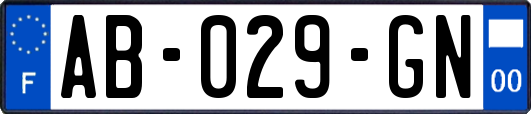 F
AB-029-GN
00